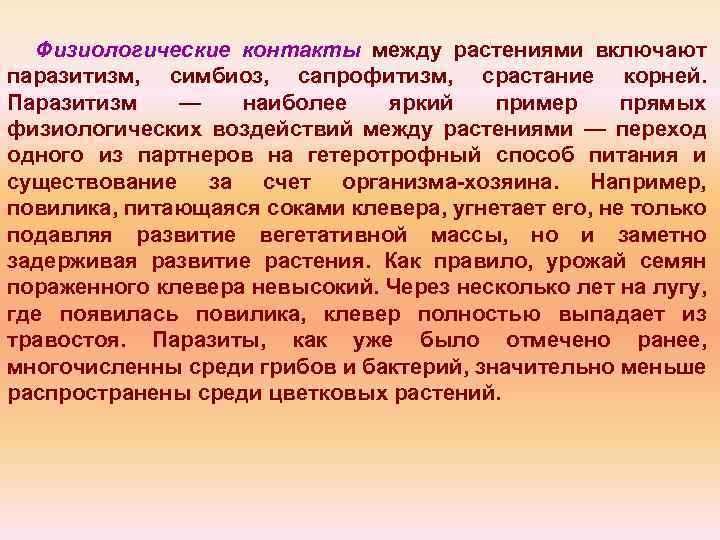 Физиологические контакты между растениями включают паразитизм, симбиоз, сапрофитизм, срастание корней. Паразитизм — наиболее яркий пример прямых физиологических воздействий между растениями — переход одного из партнеров на гетеротрофный способ питания и существование за счет организма-хозяина. Например, повилика, питающаяся соками клевера, угнетает его, не только подавляя развитие вегетативной массы, но и заметно задерживая развитие растения. Как правило, урожай семян пораженного клевера невысокий. Через несколько лет на лугу, где появилась повилика, клевер полностью выпадает из травостоя. Паразиты, как уже было отмечено ранее, многочисленны среди грибов и бактерий, значительно меньше распространены среди цветковых растений.